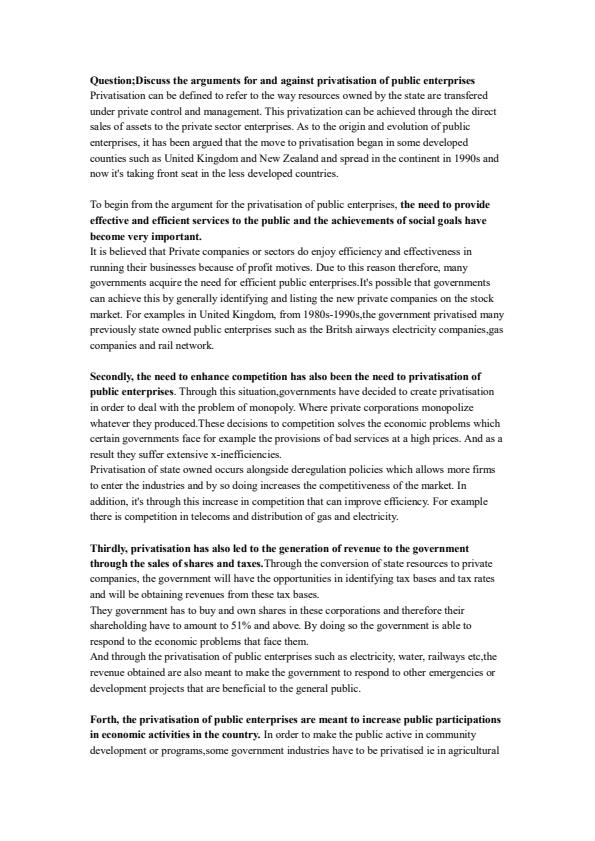 Question;Discuss the arguments for and against privatisation of public enterprises
Privatisation can be defined to refer to the way resources owned by the state are transfered under private control and management. This privatization can be achieved through the direct sales of assets to the private sector enterprises. As to the origin and evolution of public enterprises, it has been argued that the move to privatisation began in some developed counties such as United Kingdom and New Zealand and spread in the continent in 1990s and now it's taking front seat in the less developed countries.

To begin from the argument for the privatisation of public enterprises, the need to provide effective and efficient services to the public and the achievements of social goals have become very important.
It is believed that Private companies or sectors do enjoy efficiency and effectiveness in running their businesses because of profit motives. Due to this reason therefore, many governments acquire the need for efficient public enterprises.It's possible that governments can achieve this by generally identifying and listing the new private companies on the stock market. For examples in United Kingdom, from 1980s-1990s,the government privatised many previously state owned public enterprises such as the Britsh airways electricity companies,gas companies and rail network.

Secondly, the need to enhance competition has also been the need to privatisation of public enterprises. Through this situation,governments have decided to create privatisation in order to deal with the problem of monopoly. Where private corporations monopolize whatever they produced.These decisions to competition solves the economic problems which certain governments face for example the provisions of bad services at a high prices. And as a result they suffer extensive x-inefficiencies.
Privatisation of state owned occurs alongside deregulation policies which allows more firms to enter the industries and by so doing increases the competitiveness of the market. In addition, it's through this increase in competition that can improve efficiency. For example there is competition in telecoms and distribution of gas and electricity.

Thirdly, privatisation has also led to the generation of revenue to the government through the sales of shares and taxes.Through the conversion of state resources to private companies, the government will have the opportunities in identifying tax bases and tax rates and will be obtaining revenues from these tax bases.
They government has to buy and own shares in these corporations and therefore their shareholding have to amount to 51% and above. By doing so the government is able to respond to the economic problems that face them.
And through the privatisation of public enterprises such as electricity, water, railways etc,the revenue obtained are also meant to make the government to respond to other emergencies or development projects that are beneficial to the general public.

Forth, the privatisation of public enterprises are meant to increase public participations in economic activities in the country. In order to make the public active in community development or programs,some government industries have to be privatised ie in agricultural